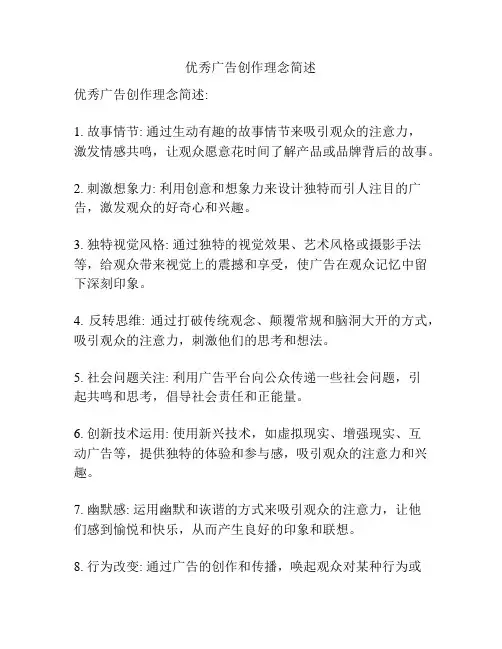 优秀广告创作理念简述

优秀广告创作理念简述:

1. 故事情节: 通过生动有趣的故事情节来吸引观众的注意力，激发情感共鸣，让观众愿意花时间了解产品或品牌背后的故事。

2. 刺激想象力: 利用创意和想象力来设计独特而引人注目的广告，激发观众的好奇心和兴趣。

3. 独特视觉风格: 通过独特的视觉效果、艺术风格或摄影手法等，给观众带来视觉上的震撼和享受，使广告在观众记忆中留下深刻印象。

4. 反转思维: 通过打破传统观念、颠覆常规和脑洞大开的方式，吸引观众的注意力，刺激他们的思考和想法。

5. 社会问题关注: 利用广告平台向公众传递一些社会问题，引起共鸣和思考，倡导社会责任和正能量。

6. 创新技术运用: 使用新兴技术，如虚拟现实、增强现实、互动广告等，提供独特的体验和参与感，吸引观众的注意力和兴趣。

7. 幽默感: 运用幽默和诙谐的方式来吸引观众的注意力，让他们感到愉悦和快乐，从而产生良好的印象和联想。

8. 行为改变: 通过广告的创作和传播，唤起观众对某种行为或